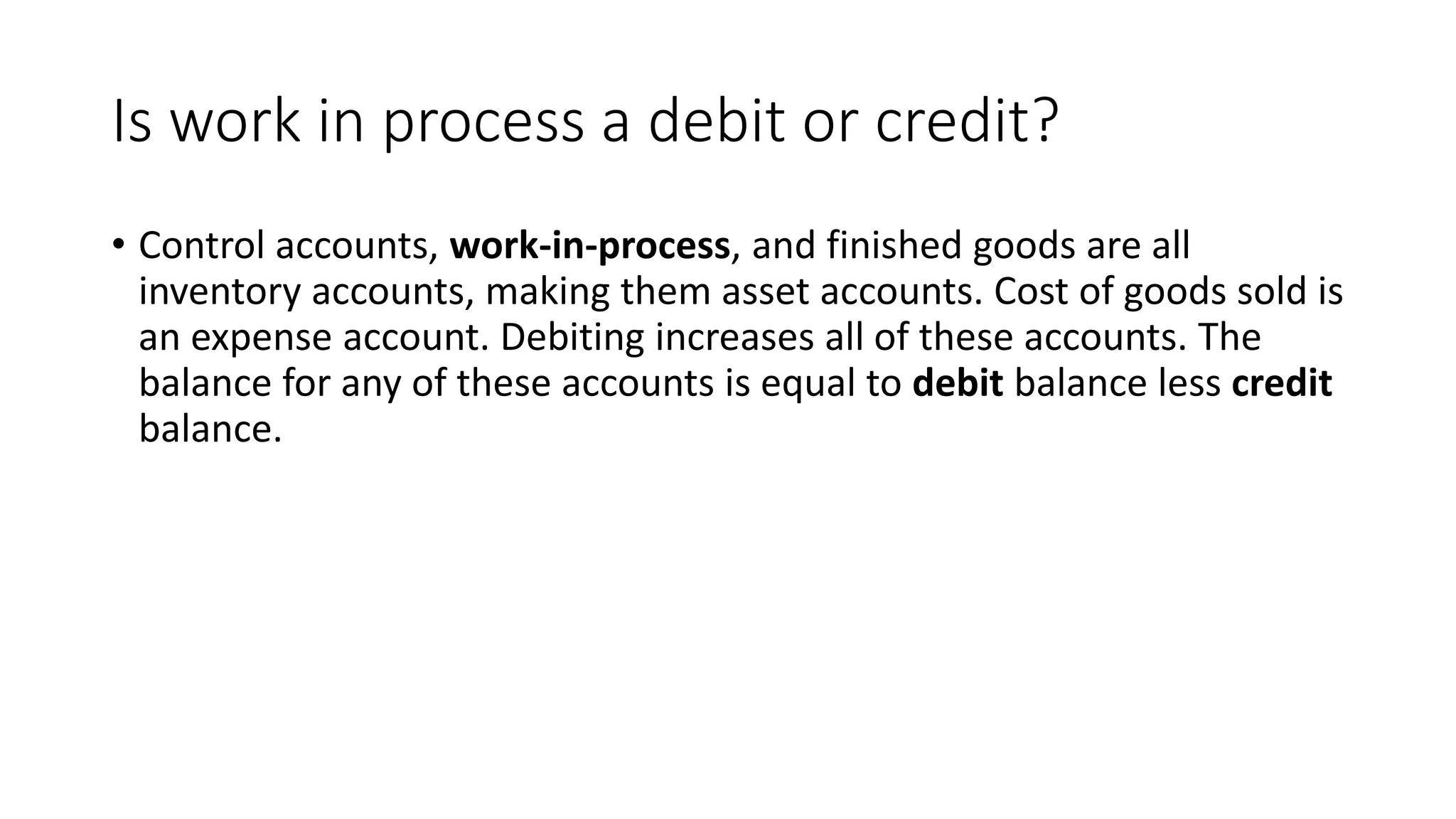 Is work in process a debit or credit?

• Control accounts, work-in-process, and finished goods are all inventory accounts, making them asset accounts. Cost of goods sold is an expense account. Debiting increases all of these accounts. The balance for any of these accounts is equal to debit balance less credit balance.